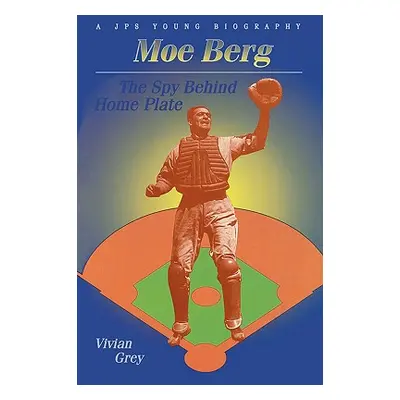 A JPS YOUNG BIOGRAPHY

Moe Berg

The Spy Behind Home Plate

Vivian Grey